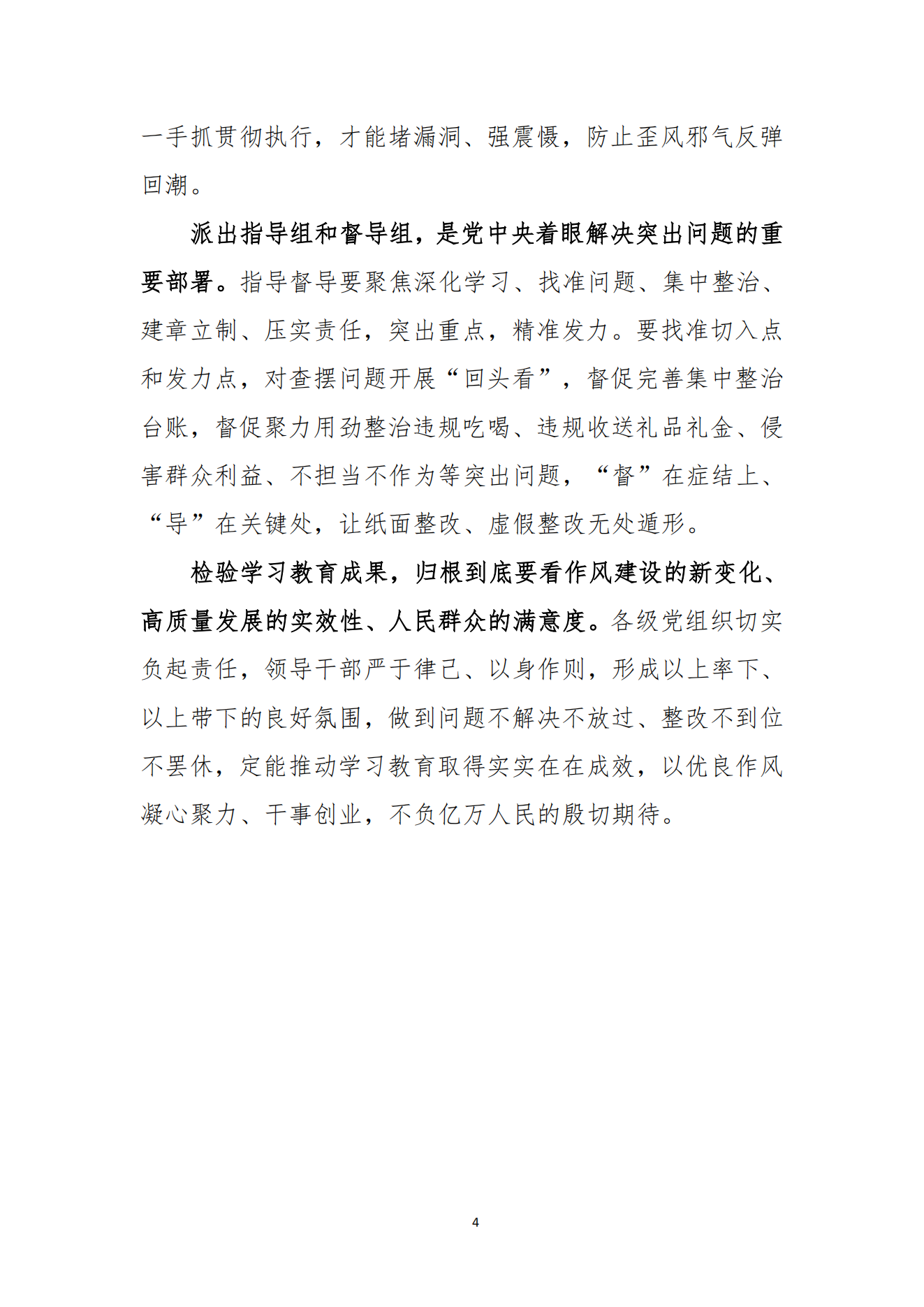 一手抓贯彻执行，才能堵漏洞、强震慑，防止歪风邪气反弹回潮。

派出指导组和督导组，是党中央着眼解决突出问题的重要部署。指导督导要聚焦深化学习、找准问题、集中整治、建章立制、压实责任，突出重点，精准发力。要找准切入点和发力点，对查摆问题开展“回头看”，督促完善集中整治台账，督促聚力用劲整治违规吃喝、违规收送礼品礼金、侵害群众利益、不担当不作为等突出问题，“督”在症结上、“导”在关键处，让纸面整改、虚假整改无处遁形。

检验学习教育成果，归根到底要看作风建设的新变化、高质量发展的实效性、人民群众的满意度。各级党组织切实负起责任，领导干部严于律己、以身作则，形成以上率下、以上带下的良好氛围，做到问题不解决不放过、整改不到位不罢休，定能推动学习教育取得实实在在成效，以优良作风凝心聚力、干事创业，不负亿万人民的殷切期待。

4